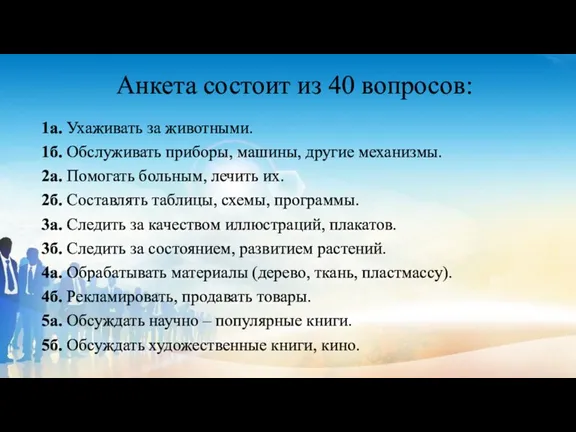 Анкета состоит из 40 вопросов:

1а. Ухаживать за животными.
1б. Обслуживать приборы, машины, другие механизмы.
2а. Помогать больным, лечить их.
2б. Составлять таблицы, схемы, программы.
3а. Следить за качеством иллюстраций, плакатов.
3б. Следить за состоянием, развитием растений.
4а. Обрабатывать материалы (дерево, ткань, пластмассу).
4б. Рекламировать, продавать товары.
5а. Обсуждать научно – популярные книги.
5б. Обсуждать художественные книги, кино.